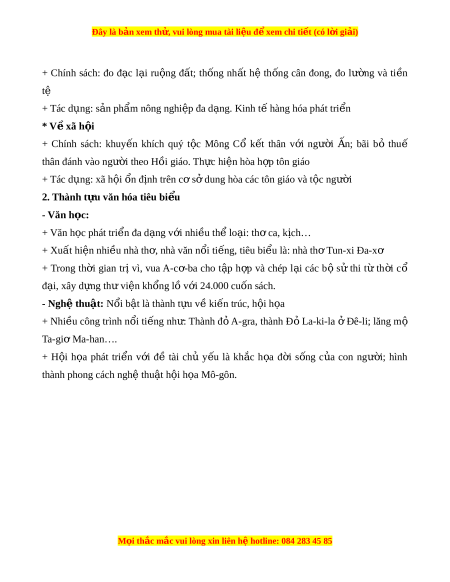 Đây là bản xem thử, vui lòng mua tài liệu để xem chi tiết (có lời giải)

+ Chính sách: đo đạc lại ruộng đất; thống nhất hệ thống cân đong, đo lường và tiền tệ

+ Tác dụng: sản phẩm nông nghiệp đa dạng. Kinh tế hàng hóa phát triển

* Về xã hội

+ Chính sách: khuyến khích quý tộc Mông Cổ kết thân với người Ấn; bãi bỏ thuế thân đánh vào người theo Hồi giáo. Thực hiện hòa hợp tôn giáo

+ Tác dụng: xã hội ổn định trên cơ sở dung hòa các tôn giáo và tộc người

2. Thành tựu văn hóa tiêu biểu

- Văn học:

+ Văn học phát triển đa dạng với nhiều thể loại: thơ ca, kịch…

+ Xuất hiện nhiều nhà thơ, nhà văn nổi tiếng, tiêu biểu là: nhà thơ Tun-xi Đa-xơ

+ Trong thời gian trị vì, vua A-cơ-ba cho tập hợp và chép lại các bộ sử thi từ thời cổ đại, xây dựng thư viện khổng lồ với 24.000 cuốn sách.

- Nghệ thuật: Nổi bật là thành tựu về kiến trúc, hội họa

+ Nhiều công trình nổi tiếng như: Thành đỏ A-gra, thành Đỏ La-ki-la ở Đê-li; lăng mộ Ta-giơ Ma-han….

+ Hội họa phát triển với đề tài chủ yếu là khắc họa đời sống của con người; hình thành phong cách nghệ thuật hội họa Mô-gôn.

Mọi thắc mắc vui lòng xin liên hệ hotline: 084 283 45 85